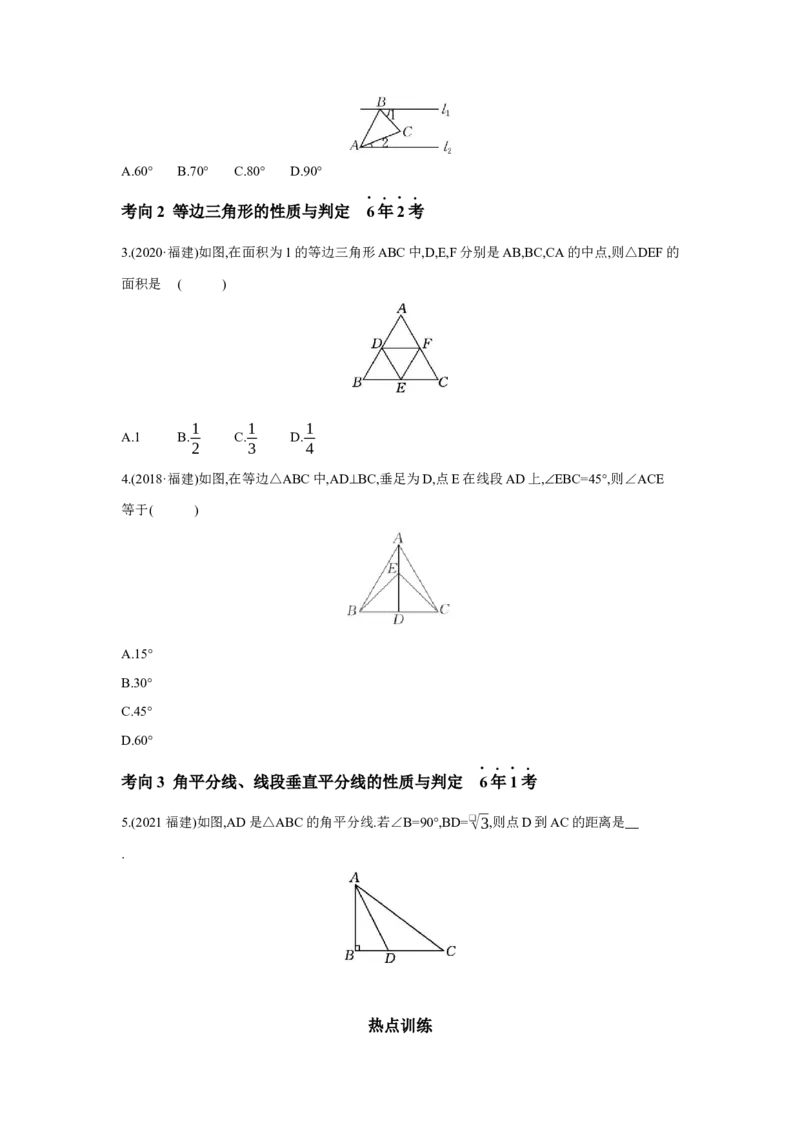 B
1
C
A
2
$l_1$
$l_2$

A.60° B.70° C.80° D.90°

考向2 等边三角形的性质与判定 6年2考

3.(2020·福建)如图,在面积为1的等边三角形ABC中,D,E,F分别是AB,BC,CA的中点,则△DEF的面积是 (　　)

A
D
F
B
E
C

A.1 B.$\frac{1}{2}$ C.$\frac{1}{3}$ D.$\frac{1}{4}$

4.(2018·福建)如图,在等边△ABC中,AD⊥BC,垂足为D,点E在线段AD上,∠EBC=45°,则∠ACE等于(　　)

A
E
B
D
C

A.15°

B.30°

C.45°

D.60°

考向3 角平分线、线段垂直平分线的性质与判定 6年1考

5.(2021福建)如图,AD是△ABC的角平分线.若∠B=90°,BD=$\sqrt{3}$,则点D到AC的距离是____.

A
B
D
C

热点训练